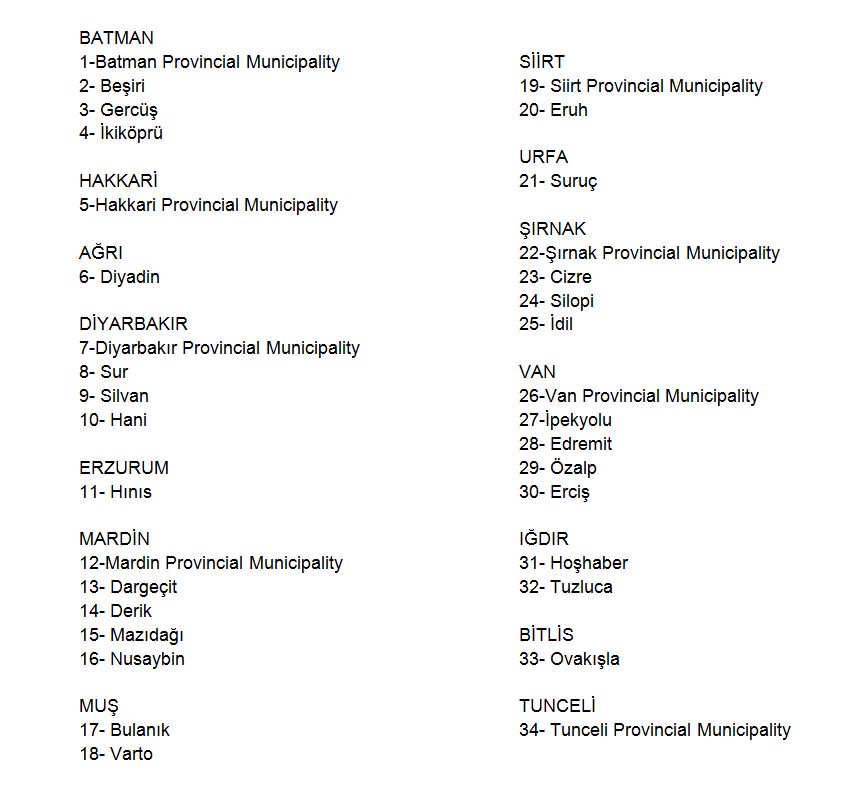 BATMAN
1-Batman Provincial Municipality
2- Beşiri
3- Gercüş
4- İkiköprü

HAKKARİ
5-Hakkari Provincial Municipality

AĞRI
6- Diyadin

DİYARBAKIR
7-Diyarbakır Provincial Municipality
8- Sur
9- Silvan
10- Hani

ERZURUM
11- Hınıs

MARDİN
12-Mardin Provincial Municipality
13- Dargeçit
14- Derik
15- Mazıdağı
16- Nusaybin

MUŞ
17- Bulanık
18- Varto

SİİRT
19- Siirt Provincial Municipality
20- Eruh

URFA
21- Suruç

ŞIRNAK
22-Şırnak Provincial Municipality
23- Cizre
24- Silopi
25- İdil

VAN
26-Van Provincial Municipality
27-İpekyolu
28- Edremit
29- Özalp
30- Erciş

IĞDIR
31- Hoşhaber
32- Tuzluca

BİTLİS
33- Ovakışla

TUNCELİ
34- Tunceli Provincial Municipality